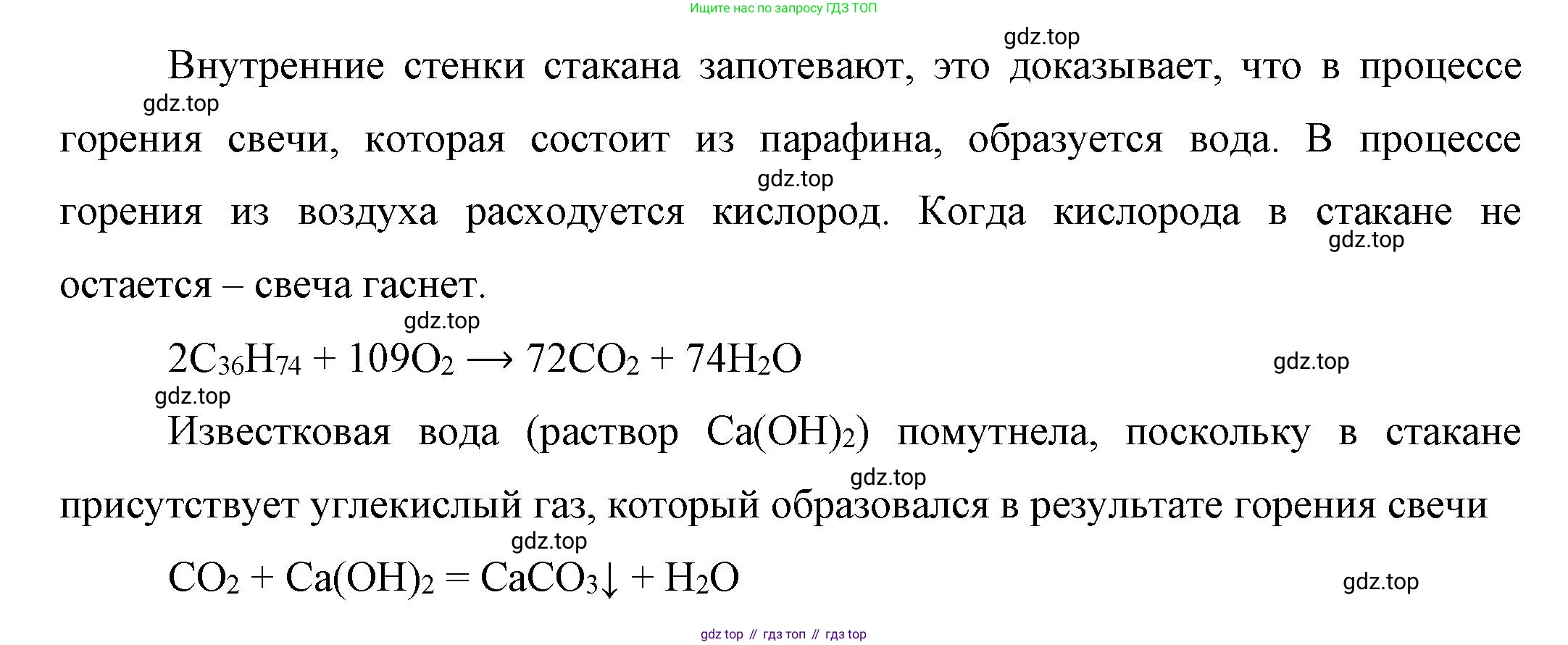 Ищите нас по запросу ГДЗ ТОП

gdz.top

Внутренние стенки стакана запотевают, это доказывает, что в процессе горения свечи, которая состоит из парафина, образуется вода. В процессе горения из воздуха расходуется кислород. Когда кислорода в стакане не остается – свеча гаснет.

gdz.top

gdz.top

gdz.top

gdz.top

$2C_{36}H_{74} + 109O_2 \longrightarrow 72CO_2 + 74H_2O$

gdz.top

gdz.top

Известковая вода (раствор $Ca(OH)_2$) помутнела, поскольку в стакане присутствует углекислый газ, который образовался в результате горения свечи

gdz.top

gdz.top

$CO_2 + Ca(OH)_2 = CaCO_3\downarrow + H_2O$

gdz.top

gdz top // гдз топ // гдз top